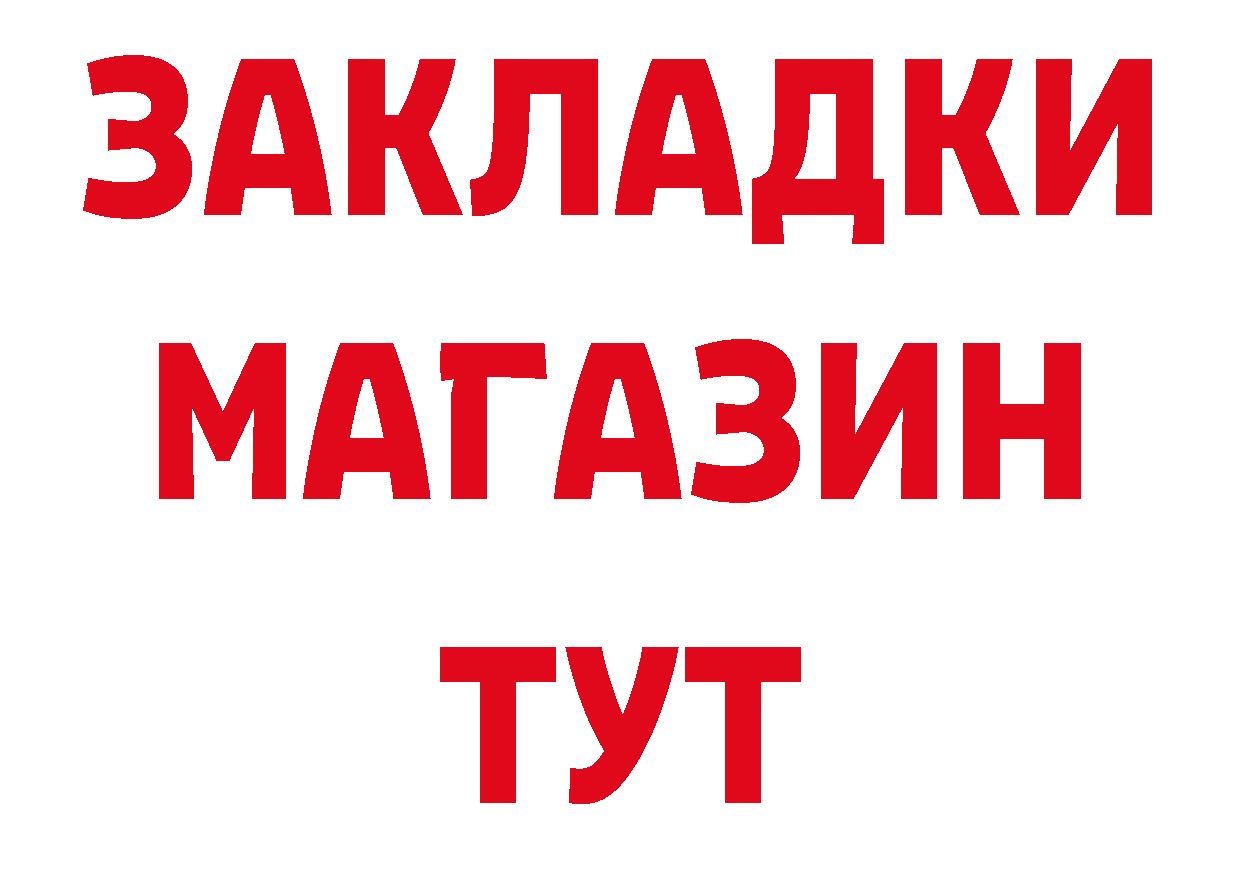 ЗАКЛАДКИ
МАГАЗИН
ТУТ